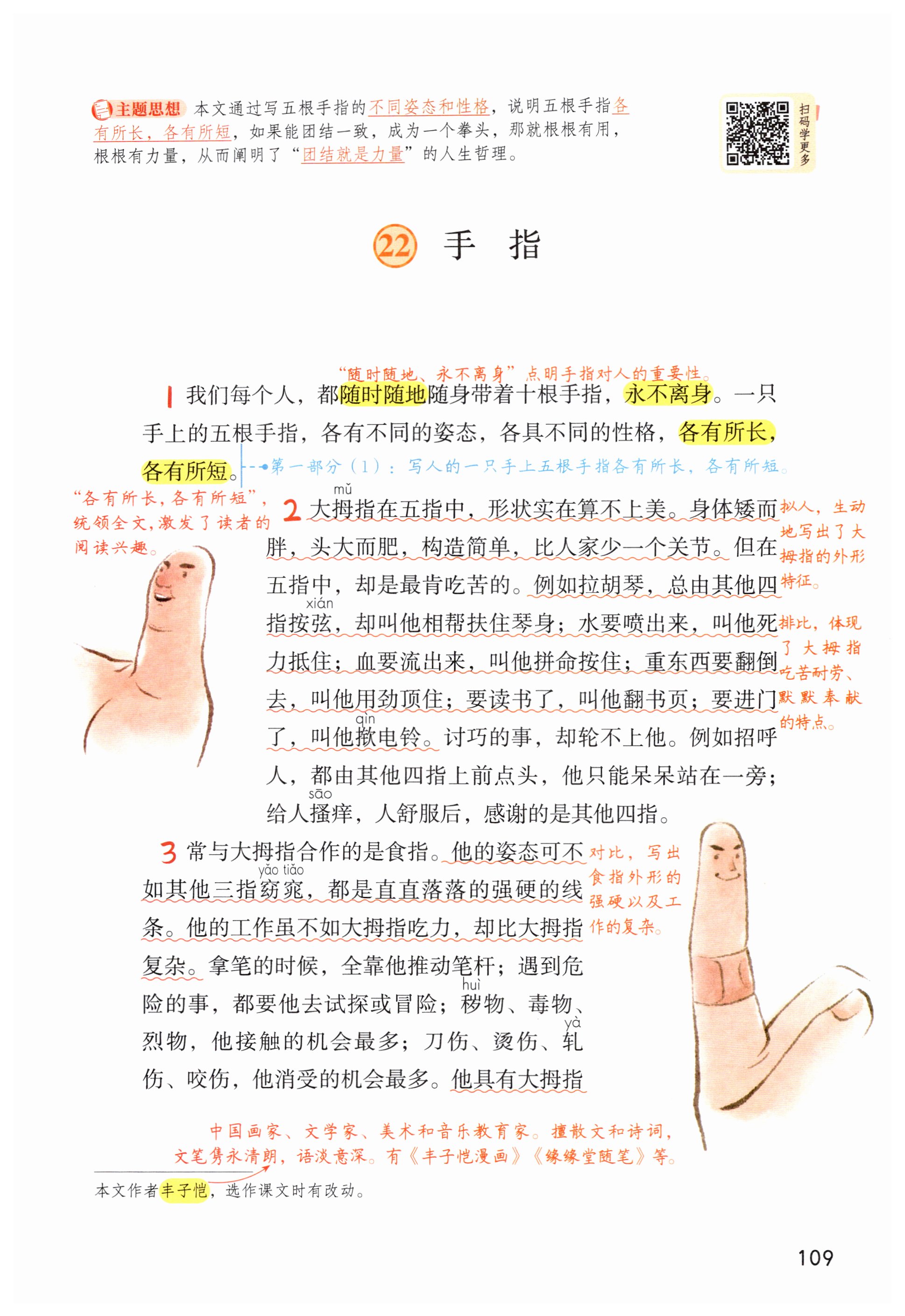 主题思想 本文通过写五根手指的不同姿态和性格，说明五根手指各有所长，各有所短，如果能团结一致，成为一个拳头，那就根根有用，根根有力量，从而阐明了“团结就是力量”的人生哲理。

扫码学更多

22 手 指

“随时随地、永不离身”点明手指对人的重要性。

1 我们每个人，都随时随地随身带着十根手指，永不离身。一只手上的五根手指，各有不同的姿态，各具不同的性格，各有所长，各有所短。

第一部分（1）：写人的一只手上五根手指各有所长，各有所短。

“各有所长，各有所短”，统领全文，激发了读者的阅读兴趣。

2 大拇（mǔ）指在五指中，形状实在算不上美。身体矮而胖，头大而肥，构造简单，比人家少一个关节。但在五指中，却是最肯吃苦的。例如拉胡琴，总由其他四指按弦（xián），却叫他相帮扶住琴身；水要喷出来，叫他死力抵住；血要流出来，叫他拼命按住；重东西要翻倒去，叫他用劲顶住；要读书了，叫他翻书页；要进门了，叫他揿（qìn）电铃。讨巧的事，却轮不上他。例如招呼人，都由其他四指上前点头，他只能呆呆站在一旁；给人搔（sāo）痒，人舒服后，感谢的是其他四指。

拟人，生动地写出了大拇指的外形特征。

排比，体现了大拇指吃苦耐劳、默默奉献的特点。

3 常与大拇指合作的是食指。他的姿态可不如其他三指窈窕（yǎo tiǎo），都是直直落落的强硬的线条。他的工作虽不如大拇指吃力，却比大拇指复杂。拿笔的时候，全靠他推动笔杆；遇到危险的事，都要他去试探或冒险；秽（huì）物、毒物、烈物，他接触的机会最多；刀伤、烫伤、轧（yà）伤、咬伤，他消受的机会最多。他具有大拇指

对比，写出食指外形的强硬以及工作的复杂。

中国画家、文学家、美术和音乐教育家。擅散文和诗词，文笔隽永清朗，语淡意深。有《丰子恺漫画》《缘缘堂随笔》等。

本文作者丰子恺，选作课文时有改动。

109